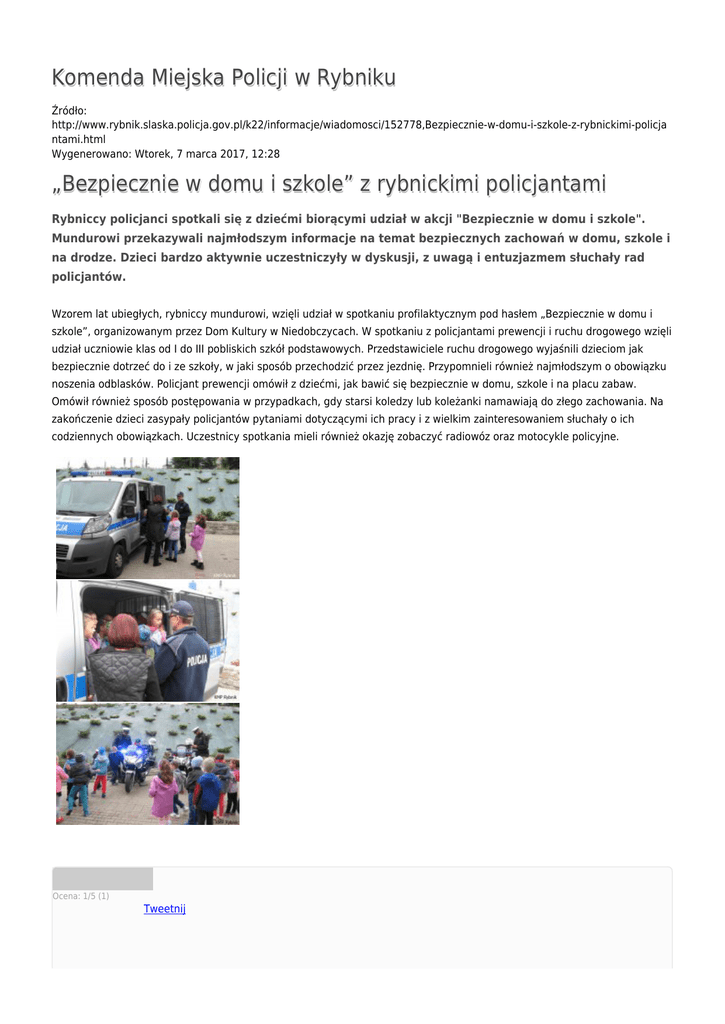 Komenda Miejska Policji w Rybniku

Źródło: http://www.rybnik.slaska.policja.gov.pl/k22/informacje/wiadomosci/152778,Bezpiecznie-w-domu-i-szkole-z-rybnickimi-policjantami.html
Wygenerowano: Wtorek, 7 marca 2017, 12:28

„Bezpiecznie w domu i szkole” z rybnickimi policjantami

Rybniccy policjanci spotkali się z dziećmi biorącymi udział w akcji "Bezpiecznie w domu i szkole". Mundurowi przekazywali najmłodszym informacje na temat bezpiecznych zachowań w domu, szkole i na drodze. Dzieci bardzo aktywnie uczestniczyły w dyskusji, z uwagą i entuzjazmem słuchały rad policjantów.

Wzorem lat ubiegłych, rybniccy mundurowi, wzięli udział w spotkaniu profilaktycznym pod hasłem „Bezpiecznie w domu i szkole”, organizowanym przez Dom Kultury w Niedobczycach. W spotkaniu z policjantami prewencji i ruchu drogowego wzięli udział uczniowie klas od I do III pobliskich szkół podstawowych. Przedstawiciele ruchu drogowego wyjaśnili dzieciom jak bezpiecznie dotrzeć do i ze szkoły, w jaki sposób przechodzić przez jezdnię. Przypomnieli również najmłodszym o obowiązku noszenia odblasków. Policjant prewencji omówił z dziećmi, jak bawić się bezpiecznie w domu, szkole i na placu zabaw. Omówił również sposób postępowania w przypadkach, gdy starsi koledzy lub koleżanki namawiają do złego zachowania. Na zakończenie dzieci zasypały policjantów pytaniami dotyczącymi ich pracy i z wielkim zainteresowaniem słuchały o ich codziennych obowiązkach. Uczestnicy spotkania mieli również okazję zobaczyć radiowóz oraz motocykle policyjne.

POLICJA

POLICJA

Ocena: 1/5 (1)
Tweetnij